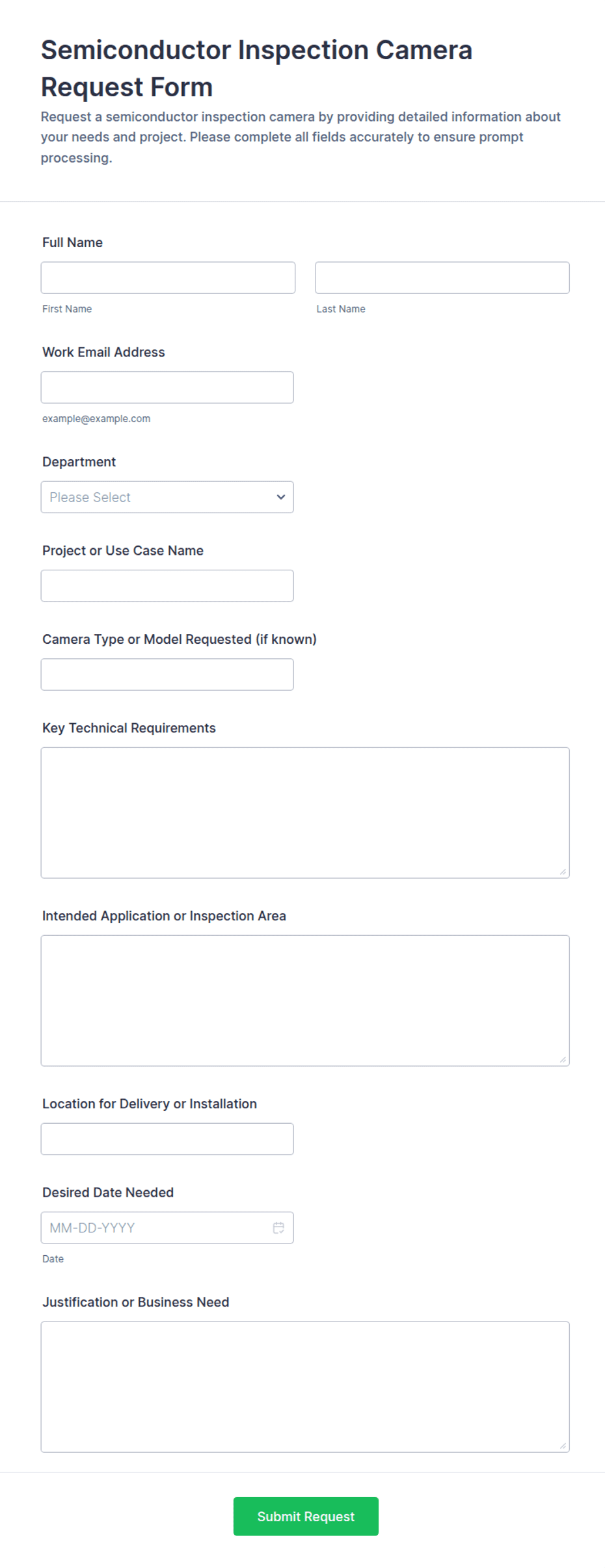 Semiconductor Inspection Camera Request Form

Request a semiconductor inspection camera by providing detailed information about your needs and project. Please complete all fields accurately to ensure prompt processing.

Full Name

First Name

Last Name

Work Email Address

example@example.com

Department

Please Select

Project or Use Case Name

Camera Type or Model Requested (if known)

Key Technical Requirements

Intended Application or Inspection Area

Location for Delivery or Installation

Desired Date Needed

MM-DD-YYYY

Date

Justification or Business Need

Submit Request